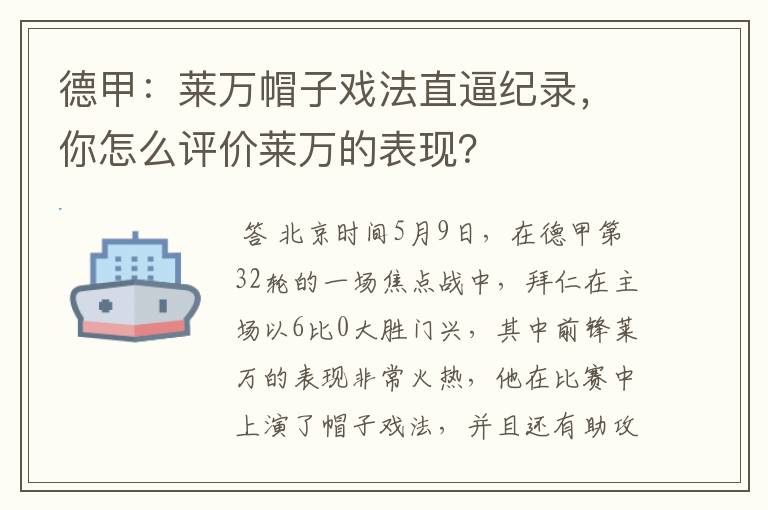 德甲：莱万帽子戏法直逼纪录，你怎么评价莱万的表现？

答 北京时间5月9日，在德甲第32轮的一场焦点战中，拜仁在主场以6比0大胜门兴，其中前锋莱万的表现非常火热，他在比赛中上演了帽子戏法，并且还有助攻